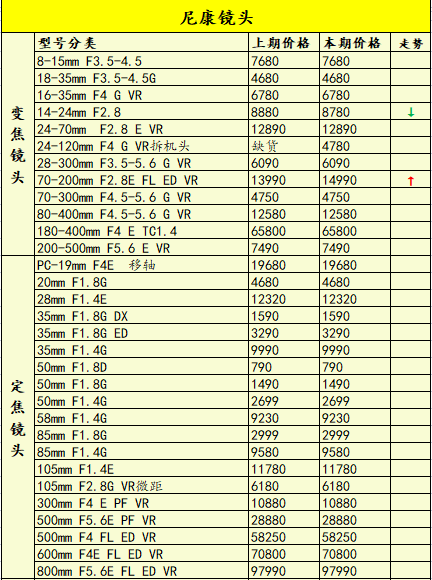 尼康镜头

| | 型号分类 | 上期价格 | 本期价格 | 走势 |
|---|---|---|---|---|
| 变焦镜头 | 8-15mm F3.5-4.5 | 7680 | 7680 | |
| | 18-35mm F3.5-4.5G | 4680 | 4680 | |
| | 16-35mm F4 G VR | 6780 | 6780 | |
| | 14-24mm F2.8 | 8880 | 8780 | ↓ |
| | 24-70mm F2.8 E VR | 12890 | 12890 | |
| | 24-120mm F4 G VR拆机头 | 缺货 | 4780 | |
| | 28-300mm F3.5-5.6 G VR | 6090 | 6090 | |
| | 70-200mm F2.8E FL ED VR | 13990 | 14990 | ↑ |
| | 70-300mm F4.5-5.6 G VR | 4750 | 4750 | |
| | 80-400mm F4.5-5.6 G VR | 12580 | 12580 | |
| | 180-400mm F4 E TC1.4 | 65800 | 65800 | |
| | 200-500mm F5.6 E VR | 7490 | 7490 | |
| 定焦镜头 | PC-19mm F4E 移轴 | 19680 | 19680 | |
| | 20mm F1.8G | 4680 | 4680 | |
| | 28mm F1.4E | 12320 | 12320 | |
| | 35mm F1.8G DX | 1590 | 1590 | |
| | 35mm F1.8G ED | 3290 | 3290 | |
| | 35mm F1.4G | 9990 | 9990 | |
| | 50mm F1.8D | 790 | 790 | |
| | 50mm F1.8G | 1490 | 1490 | |
| | 50mm F1.4G | 2699 | 2699 | |
| | 58mm F1.4G | 9230 | 9230 | |
| | 85mm F1.8G | 2999 | 2999 | |
| | 85mm F1.4G | 9580 | 9580 | |
| | 105mm F1.4E | 11780 | 11780 | |
| | 105mm F2.8G VR微距 | 6180 | 6180 | |
| | 300mm F4 E PF VR | 10880 | 10880 | |
| | 500mm F5.6E PF VR | 28880 | 28880 | |
| | 500mm F4 FL ED VR | 58250 | 58250 | |
| | 600mm F4E FL ED VR | 70800 | 70800 | |
| | 800mm F5.6E FL ED VR | 97990 | 97990 | |